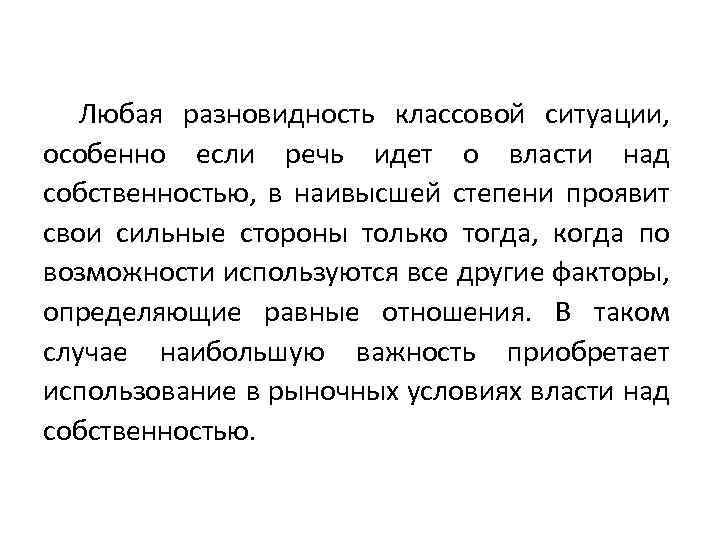 Любая разновидность классовой ситуации, особенно если речь идет о власти над собственностью, в наивысшей степени проявит свои сильные стороны только тогда, когда по возможности используются все другие факторы, определяющие равные отношения. В таком случае наибольшую важность приобретает использование в рыночных условиях власти над собственностью.